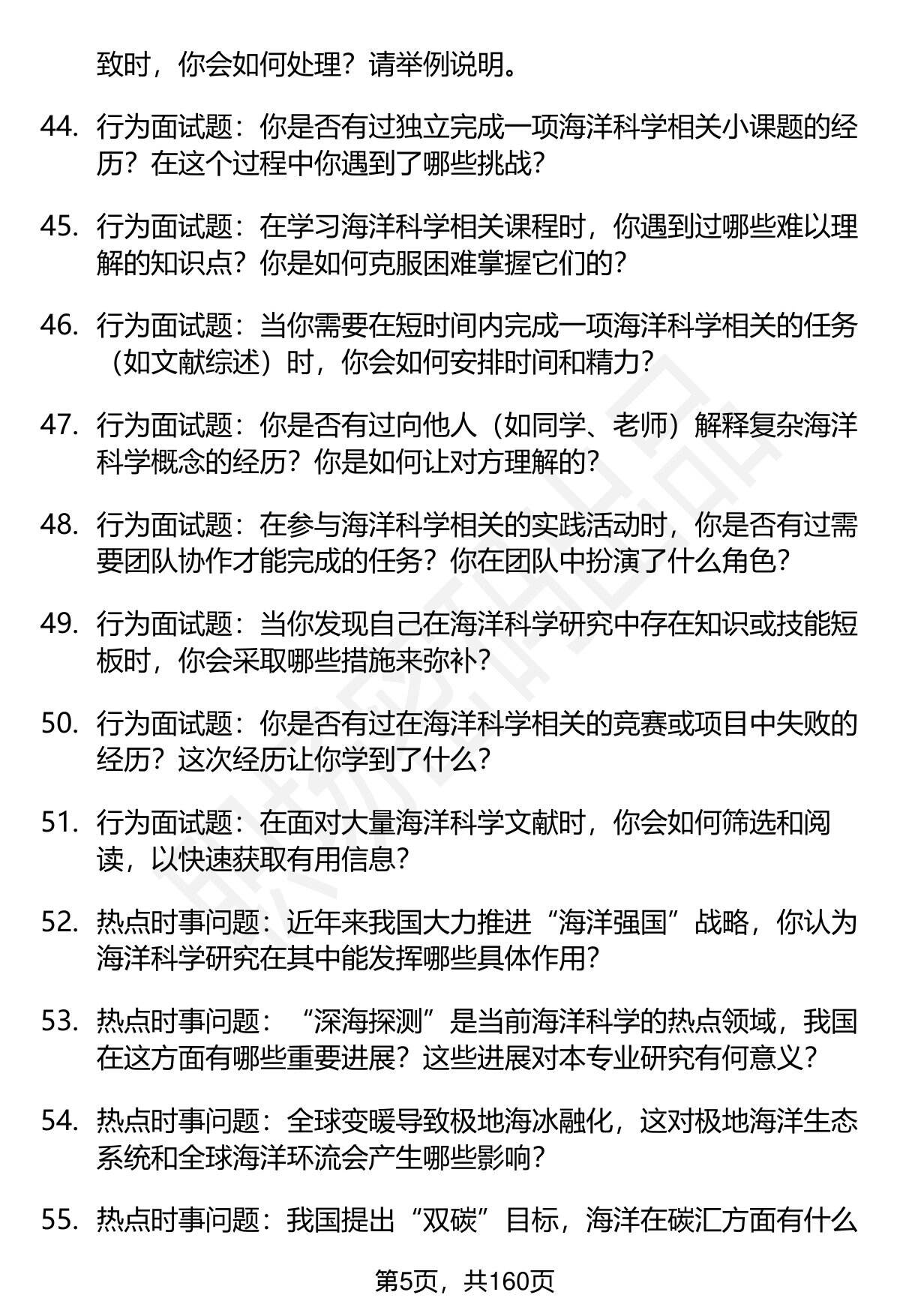 致时，你会如何处理？请举例说明。

44. 行为面试题：你是否有过独立完成一项海洋科学相关小课题的经历？在这个过程中你遇到了哪些挑战？

45. 行为面试题：在学习海洋科学相关课程时，你遇到过哪些难以理解的知识点？你是如何克服困难掌握它们的？

46. 行为面试题：当你需要在短时间内完成一项海洋科学相关的任务（如文献综述）时，你会如何安排时间和精力？

47. 行为面试题：你是否有过向他人（如同学、老师）解释复杂海洋科学概念的经历？你是如何让对方理解的？

48. 行为面试题：在参与海洋科学相关的实践活动时，你是否有过需要团队协作才能完成的任务？你在团队中扮演了什么角色？

49. 行为面试题：当你发现自己在海洋科学研究中存在知识或技能短板时，你会采取哪些措施来弥补？

50. 行为面试题：你是否有过在海洋科学相关的竞赛或项目中失败的经历？这次经历让你学到了什么？

51. 行为面试题：在面对大量海洋科学文献时，你会如何筛选和阅读，以快速获取有用信息？

52. 热点时事问题：近年来我国大力推进“海洋强国”战略，你认为海洋科学研究在其中能发挥哪些具体作用？

53. 热点时事问题：“深海探测”是当前海洋科学的热点领域，我国在这方面有哪些重要进展？这些进展对本专业研究有何意义？

54. 热点时事问题：全球变暖导致极地海冰融化，这对极地海洋生态系统和全球海洋环流会产生哪些影响？

55. 热点时事问题：我国提出“双碳”目标，海洋在碳汇方面有什么

第5页，共160页